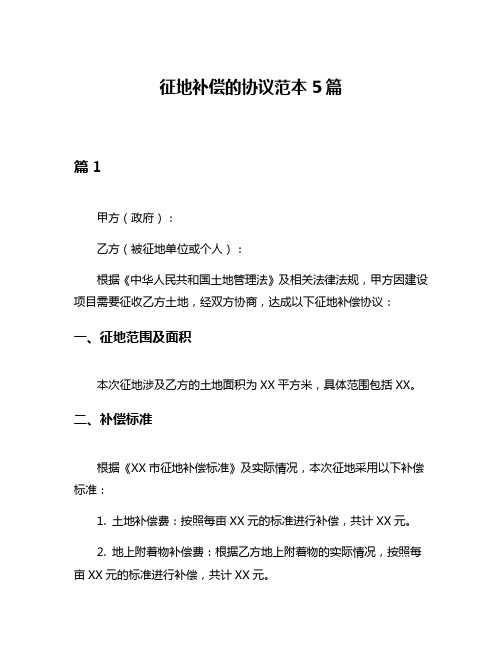 征地补偿的协议范本 5 篇

篇 1

甲方（政府）：

乙方（被征地单位或个人）：

根据《中华人民共和国土地管理法》及相关法律法规，甲方因建设项目需要征收乙方土地，经双方协商，达成以下征地补偿协议：

一、征地范围及面积

本次征地涉及乙方的土地面积为 XX 平方米，具体范围包括 XX。

二、补偿标准

根据《XX 市征地补偿标准》及实际情况，本次征地采用以下补偿标准：

1. 土地补偿费：按照每亩 XX 元的标准进行补偿，共计 XX 元。

2. 地上附着物补偿费：根据乙方地上附着物的实际情况，按照每亩 XX 元的标准进行补偿，共计 XX 元。